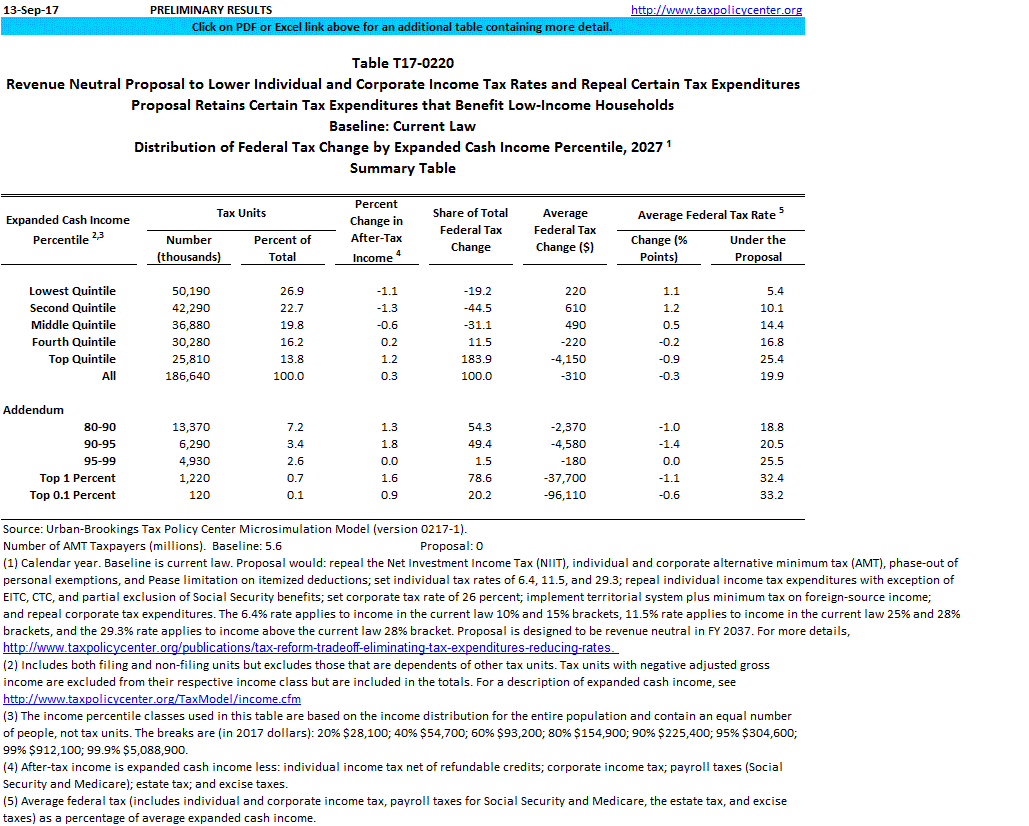 13-Sep-17 PRELIMINARY RESULTS http://www.taxpolicycenter.org

Click on PDF or Excel link above for an additional table containing more detail.

Table T17-0220
Revenue Neutral Proposal to Lower Individual and Corporate Income Tax Rates and Repeal Certain Tax Expenditures
Proposal Retains Certain Tax Expenditures that Benefit Low-Income Households
Baseline: Current Law
Distribution of Federal Tax Change by Expanded Cash Income Percentile, 2027 $^1$
Summary Table

| Expanded Cash Income Percentile $^{2,3}$ | Tax Units: Number (thousands) | Tax Units: Percent of Total | Percent Change in After-Tax Income $^4$ | Share of Total Federal Tax Change | Average Federal Tax Change ($) | Average Federal Tax Rate $^5$: Change (% Points) | Average Federal Tax Rate $^5$: Under the Proposal |
|---|---|---|---|---|---|---|---|
| Lowest Quintile | 50,190 | 26.9 | -1.1 | -19.2 | 220 | 1.1 | 5.4 |
| Second Quintile | 42,290 | 22.7 | -1.3 | -44.5 | 610 | 1.2 | 10.1 |
| Middle Quintile | 36,880 | 19.8 | -0.6 | -31.1 | 490 | 0.5 | 14.4 |
| Fourth Quintile | 30,280 | 16.2 | 0.2 | 11.5 | -220 | -0.2 | 16.8 |
| Top Quintile | 25,810 | 13.8 | 1.2 | 183.9 | -4,150 | -0.9 | 25.4 |
| All | 186,640 | 100.0 | 0.3 | 100.0 | -310 | -0.3 | 19.9 |
| Addendum | | | | | | | |
| 80-90 | 13,370 | 7.2 | 1.3 | 54.3 | -2,370 | -1.0 | 18.8 |
| 90-95 | 6,290 | 3.4 | 1.8 | 49.4 | -4,580 | -1.4 | 20.5 |
| 95-99 | 4,930 | 2.6 | 0.0 | 1.5 | -180 | 0.0 | 25.5 |
| Top 1 Percent | 1,220 | 0.7 | 1.6 | 78.6 | -37,700 | -1.1 | 32.4 |
| Top 0.1 Percent | 120 | 0.1 | 0.9 | 20.2 | -96,110 | -0.6 | 33.2 |

Source: Urban-Brookings Tax Policy Center Microsimulation Model (version 0217-1).
Number of AMT Taxpayers (millions). Baseline: 5.6 Proposal: 0
(1) Calendar year. Baseline is current law. Proposal would: repeal the Net Investment Income Tax (NIIT), individual and corporate alternative minimum tax (AMT), phase-out of personal exemptions, and Pease limitation on itemized deductions; set individual tax rates of 6.4, 11.5, and 29.3; repeal individual income tax expenditures with exception of EITC, CTC, and partial exclusion of Social Security benefits; set corporate tax rate of 26 percent; implement territorial system plus minimum tax on foreign-source income; and repeal corporate tax expenditures. The 6.4% rate applies to income in the current law 10% and 15% brackets, 11.5% rate applies to income in the current law 25% and 28% brackets, and the 29.3% rate applies to income above the current law 28% bracket. Proposal is designed to be revenue neutral in FY 2037. For more details, http://www.taxpolicycenter.org/publications/tax-reform-tradeoff-eliminating-tax-expenditures-reducing-rates.
(2) Includes both filing and non-filing units but excludes those that are dependents of other tax units. Tax units with negative adjusted gross income are excluded from their respective income class but are included in the totals. For a description of expanded cash income, see http://www.taxpolicycenter.org/TaxModel/income.cfm
(3) The income percentile classes used in this table are based on the income distribution for the entire population and contain an equal number of people, not tax units. The breaks are (in 2017 dollars): 20% $28,100; 40% $54,700; 60% $93,200; 80% $154,900; 90% $225,400; 95% $304,600; 99% $912,100; 99.9% $5,088,900.
(4) After-tax income is expanded cash income less: individual income tax net of refundable credits; corporate income tax; payroll taxes (Social Security and Medicare); estate tax; and excise taxes.
(5) Average federal tax (includes individual and corporate income tax, payroll taxes for Social Security and Medicare, the estate tax, and excise taxes) as a percentage of average expanded cash income.